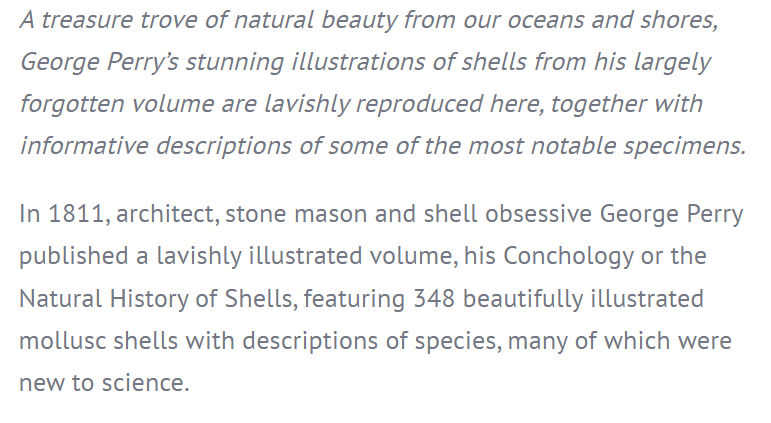 A treasure trove of natural beauty from our oceans and shores, George Perry's stunning illustrations of shells from his largely forgotten volume are lavishly reproduced here, together with informative descriptions of some of the most notable specimens.

In 1811, architect, stone mason and shell obsessive George Perry published a lavishly illustrated volume, his Conchology or the Natural History of Shells, featuring 348 beautifully illustrated mollusc shells with descriptions of species, many of which were new to science.